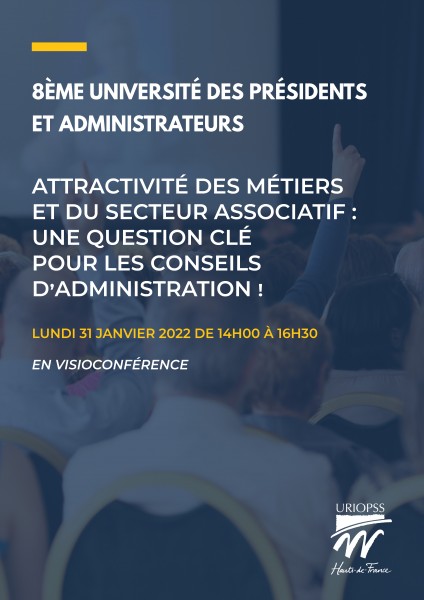 8ÈME UNIVERSITÉ DES PRÉSIDENTS ET ADMINISTRATEURS

ATTRACTIVITÉ DES MÉTIERS ET DU SECTEUR ASSOCIATIF : UNE QUESTION CLÉ POUR LES CONSEILS D'ADMINISTRATION !

LUNDI 31 JANVIER 2022 DE 14H00 À 16H30

EN VISIOCONFÉRENCE

URIOPSS
Hauts-de-France